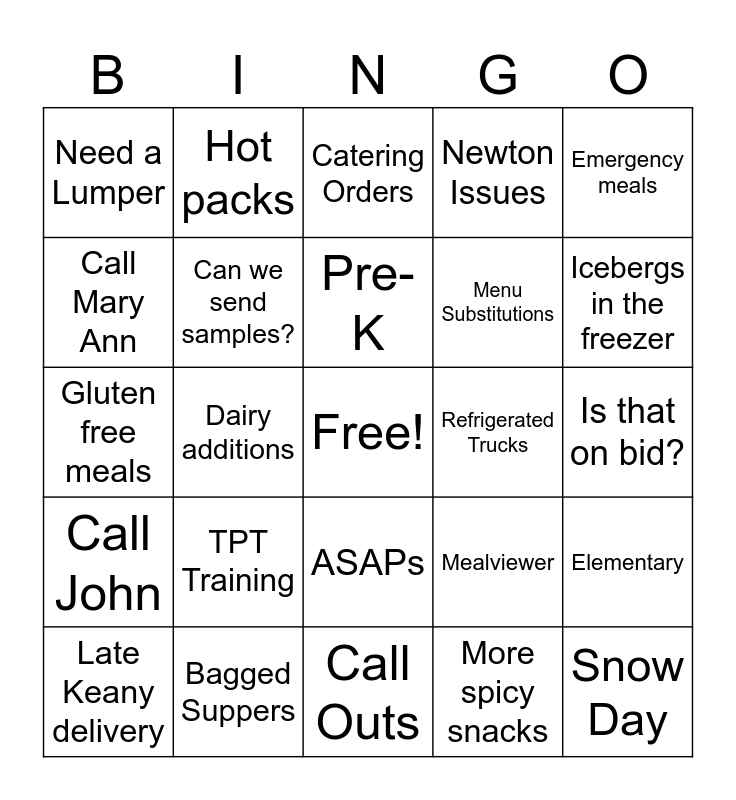 | B | I | N | G | O |
|---|---|---|---|---|
| Need a Lumper | Hot packs | Catering Orders | Newton Issues | Emergency meals |
| Call Mary Ann | Can we send samples? | Pre-K | Menu Substitutions | Icebergs in the freezer |
| Gluten free meals | Dairy additions | Free! | Refrigerated Trucks | Is that on bid? |
| Call John | TPT Training | ASAPs | Mealviewer | Elementary |
| Late Keany delivery | Bagged Suppers | Call Outs | More spicy snacks | Snow Day |